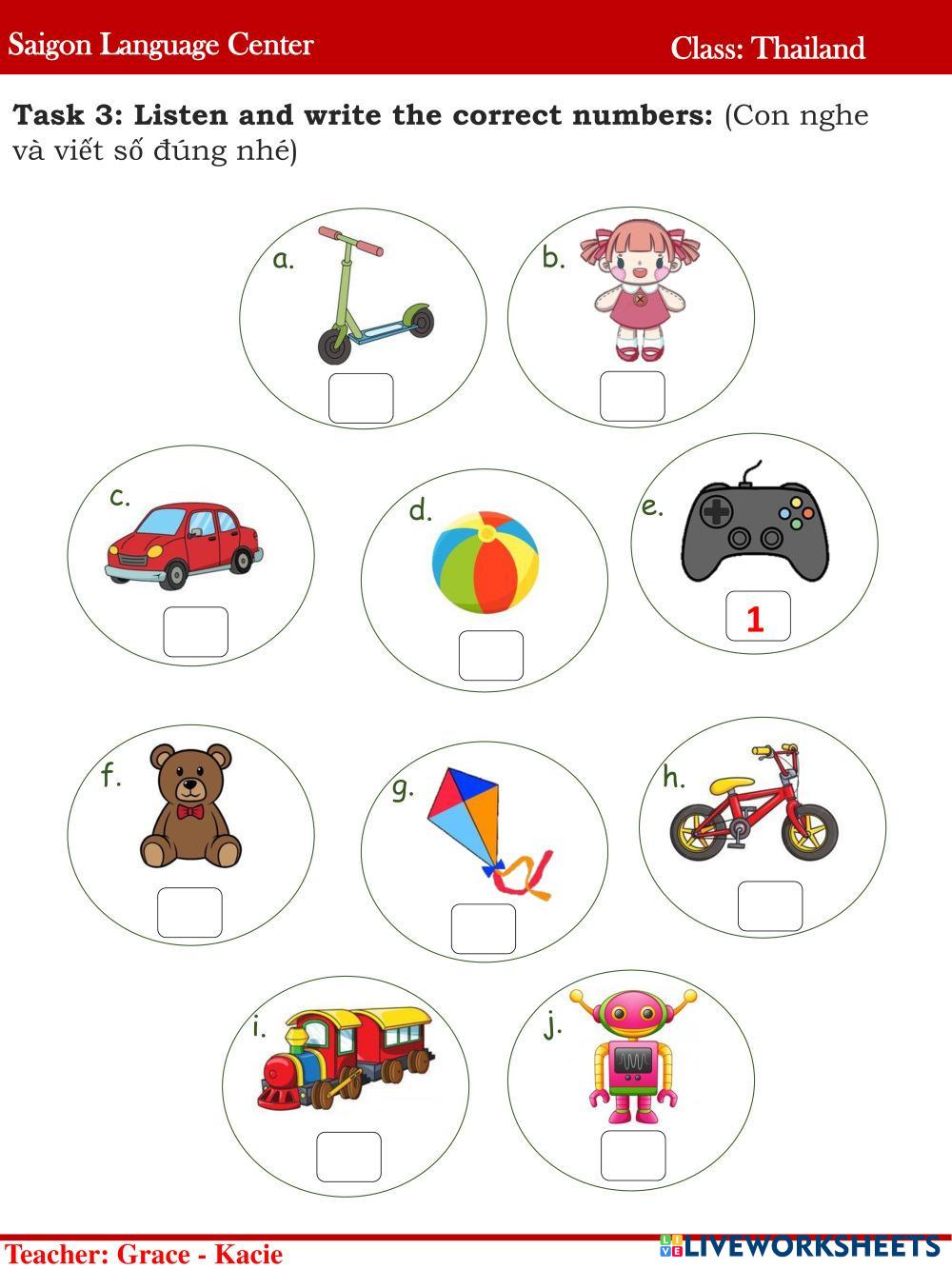 Saigon Language Center Class: Thailand

Task 3: Listen and write the correct numbers: (Con nghe và viết số đúng nhé)

a.

b.

c.

d.

e.

1

f.

g.

h.

i.

j.

Teacher: Grace - Kacie

LIVEWORKSHEETS